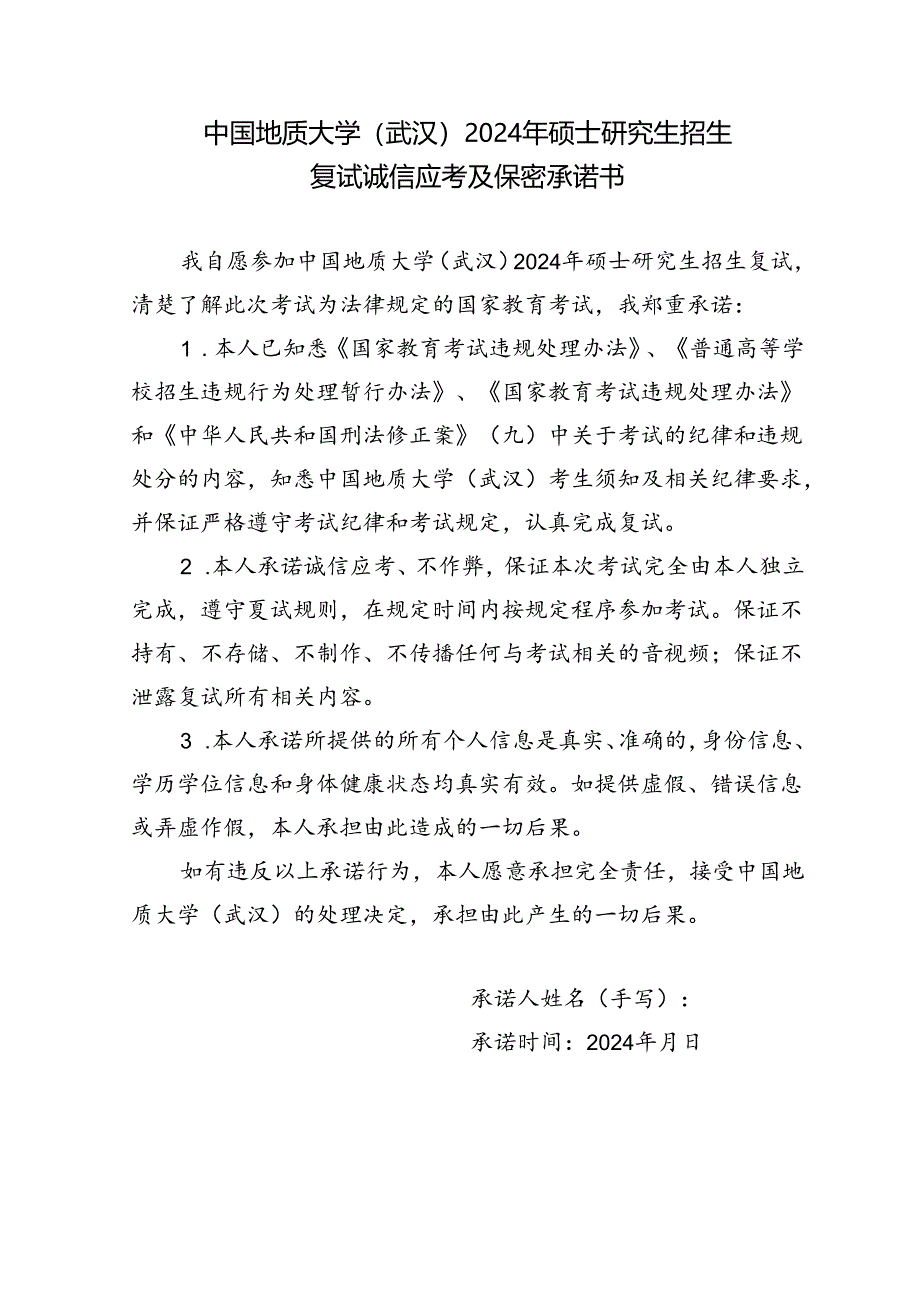 中国地质大学（武汉）2024年硕士研究生招生
复试诚信应考及保密承诺书

我自愿参加中国地质大学（武汉）2024年硕士研究生招生复试，清楚了解此次考试为法律规定的国家教育考试，我郑重承诺：

1．本人已知悉《国家教育考试违规处理办法》、《普通高等学校招生违规行为处理暂行办法》、《国家教育考试违规处理办法》和《中华人民共和国刑法修正案》（九）中关于考试的纪律和违规处分的内容，知悉中国地质大学（武汉）考生须知及相关纪律要求，并保证严格遵守考试纪律和考试规定，认真完成复试。

2．本人承诺诚信应考、不作弊，保证本次考试完全由本人独立完成，遵守夏试规则，在规定时间内按规定程序参加考试。保证不持有、不存储、不制作、不传播任何与考试相关的音视频；保证不泄露复试所有相关内容。

3．本人承诺所提供的所有个人信息是真实、准确的，身份信息、学历学位信息和身体健康状态均真实有效。如提供虚假、错误信息或弄虚作假，本人承担由此造成的一切后果。

如有违反以上承诺行为，本人愿意承担完全责任，接受中国地质大学（武汉）的处理决定，承担由此产生的一切后果。

承诺人姓名（手写）：
承诺时间：2024年月日